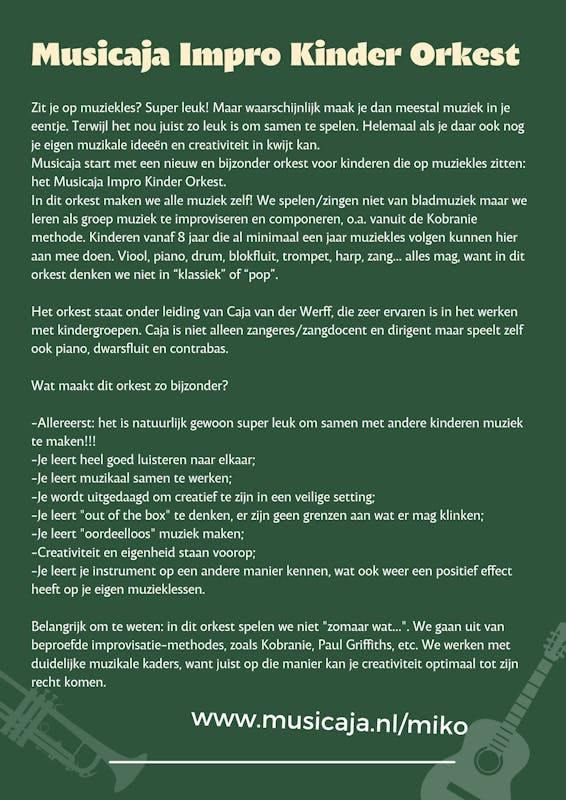 Musicaja Impro Kinder Orkest

Zit je op muziekles? Super leuk! Maar waarschijnlijk maak je dan meestal muziek in je eentje. Terwijl het nou juist zo leuk is om samen te spelen. Helemaal als je daar ook nog je eigen muzikale ideeën en creativiteit in kwijt kan.
Musicaja start met een nieuw en bijzonder orkest voor kinderen die op muziekles zitten: het Musicaja Impro Kinder Orkest.
In dit orkest maken we alle muziek zelf! We spelen/zingen niet van bladmuziek maar we leren als groep muziek te improviseren en componeren, o.a. vanuit de Kobranie methode. Kinderen vanaf 8 jaar die al minimaal een jaar muziekles volgen kunnen hier aan mee doen. Viool, piano, drum, blokfluit, trompet, harp, zang... alles mag, want in dit orkest denken we niet in "klassiek" of "pop".

Het orkest staat onder leiding van Caja van der Werff, die zeer ervaren is in het werken met kindergroepen. Caja is niet alleen zangeres/zangdocent en dirigent maar speelt zelf ook piano, dwarsfluit en contrabas.

Wat maakt dit orkest zo bijzonder?

-Allereerst: het is natuurlijk gewoon super leuk om samen met andere kinderen muziek te maken!!!
-Je leert heel goed luisteren naar elkaar;
-Je leert muzikaal samen te werken;
-Je wordt uitgedaagd om creatief te zijn in een veilige setting;
-Je leert "out of the box" te denken, er zijn geen grenzen aan wat er mag klinken;
-Je leert "oordeelloos" muziek maken;
-Creativiteit en eigenheid staan voorop;
-Je leert je instrument op een andere manier kennen, wat ook weer een positief effect heeft op je eigen muzieklessen.

Belangrijk om te weten: in dit orkest spelen we niet "zomaar wat...". We gaan uit van beproefde improvisatie-methodes, zoals Kobranie, Paul Griffiths, etc. We werken met duidelijke muzikale kaders, want juist op die manier kan je creativiteit optimaal tot zijn recht komen.

www.musicaja.nl/miko